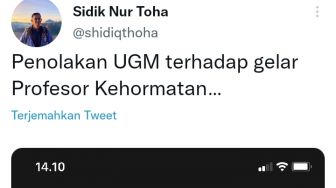 Sidik Nur Toha
@shidiqthoha

Penolakan UGM terhadap gelar Profesor Kehormatan...

Terjemahkan Tweet

14.10